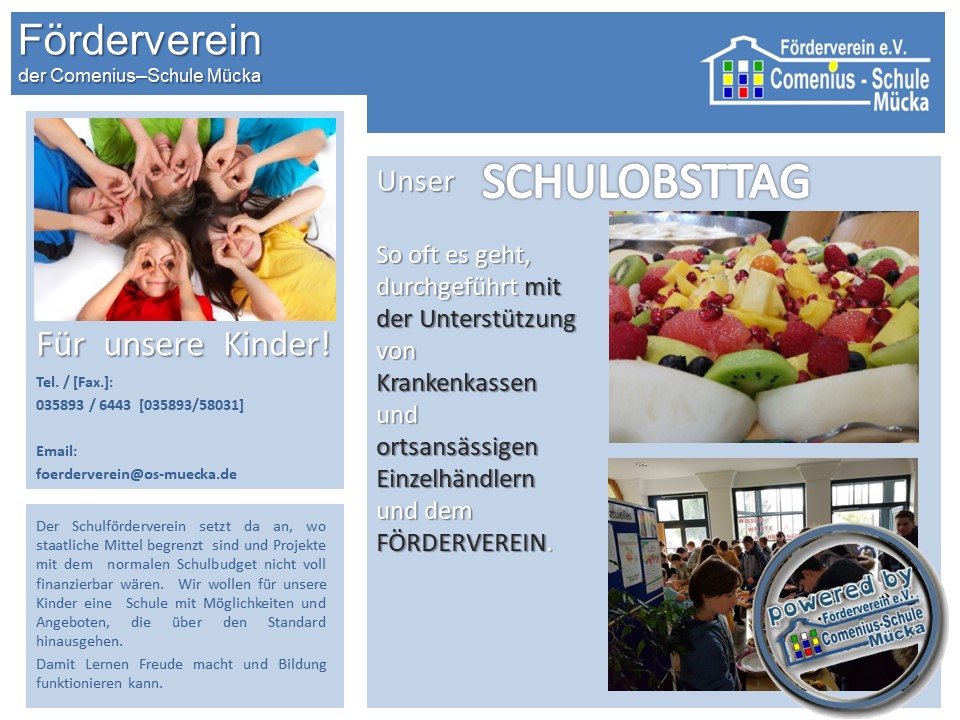 Förderverein
der Comenius–Schule Mücka

Förderverein e.V.
Comenius - Schule
Mücka

Für unsere Kinder!

Tel. / [Fax.]:
035893 / 6443 [035893/58031]

Email:
foerderverein@os-muecka.de

Der Schulförderverein setzt da an, wo staatliche Mittel begrenzt sind und Projekte mit dem normalen Schulbudget nicht voll finanzierbar wären. Wir wollen für unsere Kinder eine Schule mit Möglichkeiten und Angeboten, die über den Standard hinausgehen.

Damit Lernen Freude macht und Bildung funktionieren kann.

Unser SCHULOBSTTAG

So oft es geht, durchgeführt mit der Unterstützung von Krankenkassen und ortsansässigen Einzelhändlern und dem FÖRDERVEREIN.

powered by
Förderverein e.V.
Comenius-Schule
Mücka